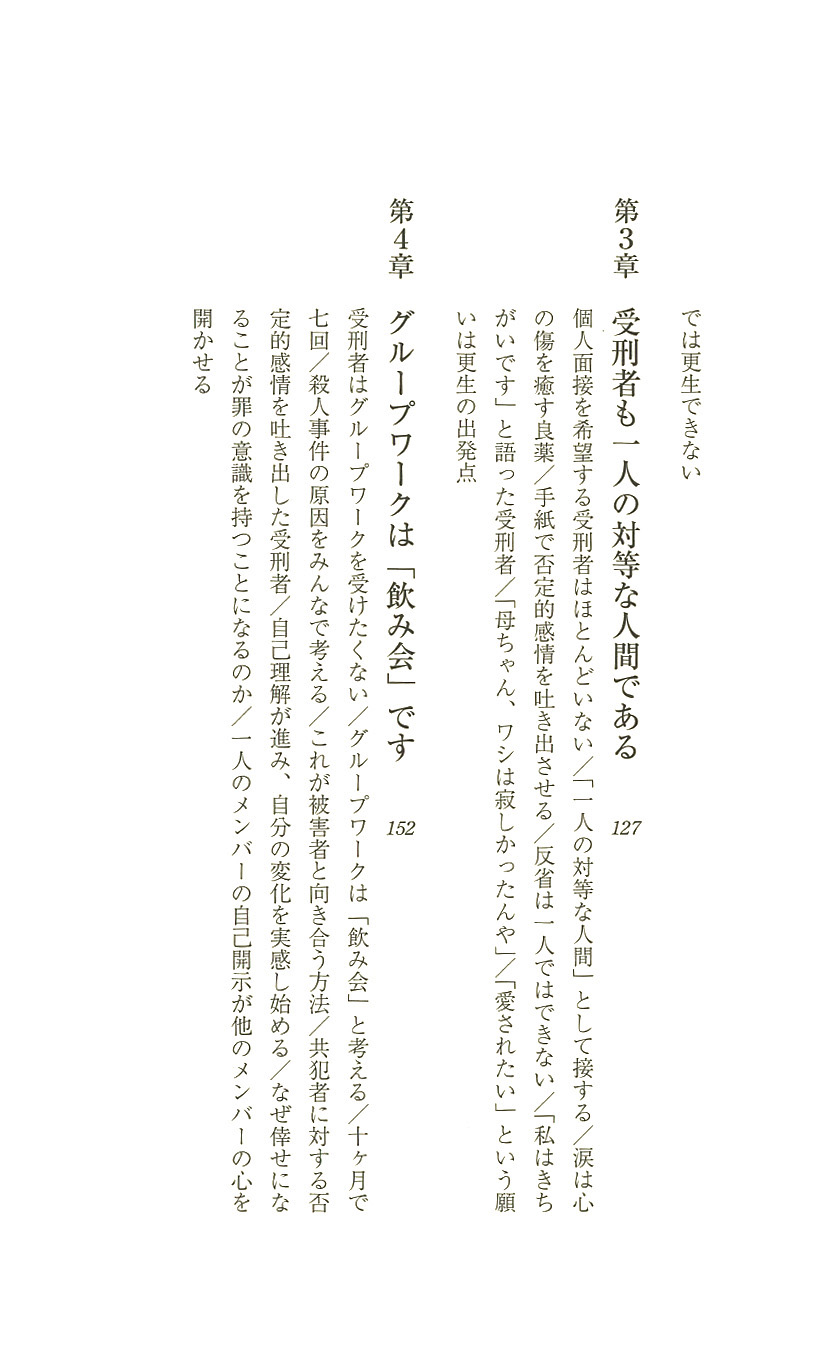 では更生できない

第3章 受刑者も一人の対等な人間である 127

個人面接を希望する受刑者はほとんどいない／「一人の対等な人間」として接する／涙は心の傷を癒す良薬／手紙で否定的感情を吐き出させる／反省は一人ではできない／「私はきちがいです」と語った受刑者／「母ちゃん、ワシは寂しかったんや」／「愛されたい」という願いは更生の出発点

第4章 グループワークは「飲み会」です 152

受刑者はグループワークを受けたくない／グループワークは「飲み会」と考える／十ヶ月で七回／殺人事件の原因をみんなで考える／これが被害者と向き合う方法／共犯者に対する否定的感情を吐き出した受刑者／自己理解が進み、自分の変化を実感し始める／なぜ倖せになることが罪の意識を持つことになるのか／一人のメンバーの自己開示が他のメンバーの心を開かせる